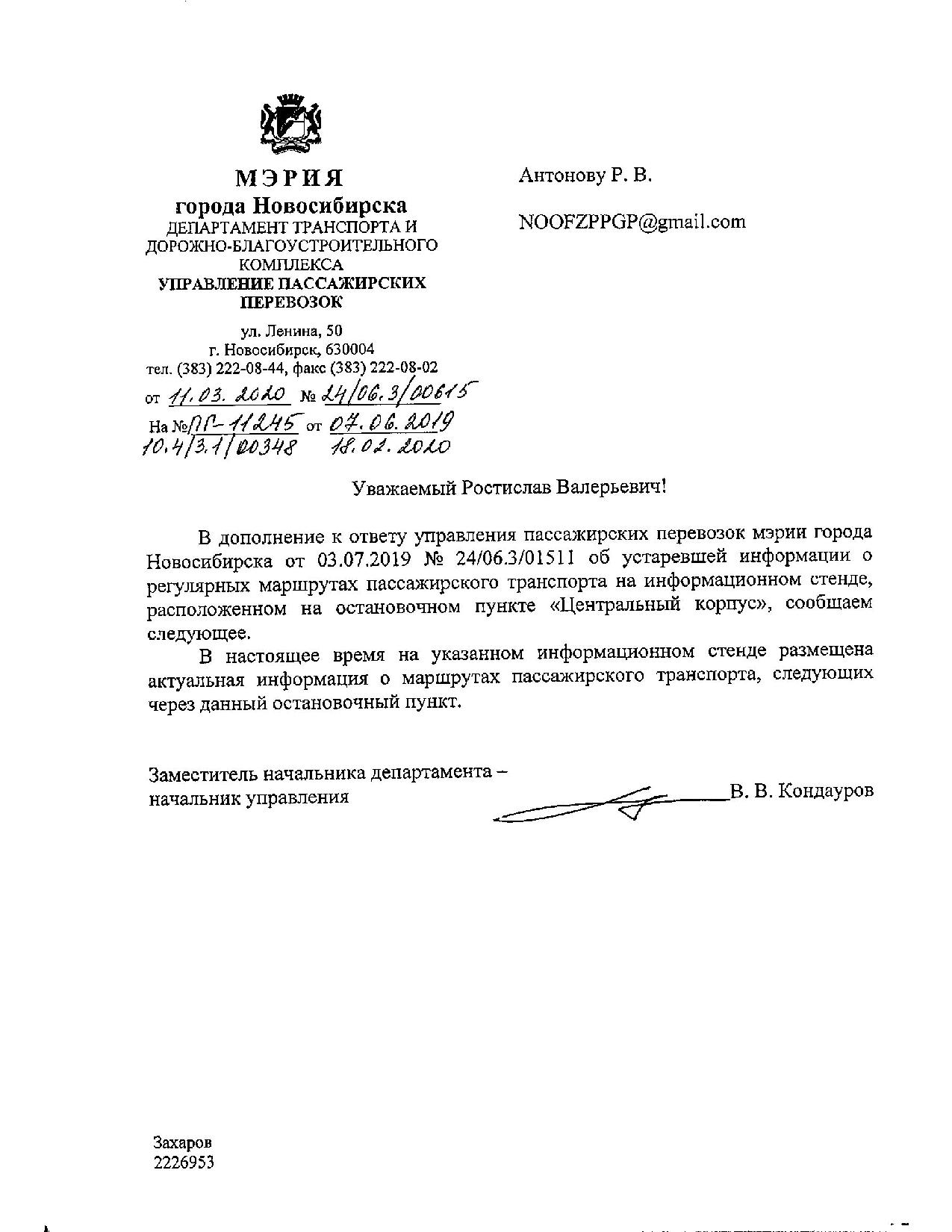 МЭРИЯ
города Новосибирска
ДЕПАРТАМЕНТ ТРАНСПОРТА И ДОРОЖНО-БЛАГОУСТРОИТЕЛЬНОГО КОМПЛЕКСА
УПРАВЛЕНИЕ ПАССАЖИРСКИХ ПЕРЕВОЗОК

ул. Ленина, 50
г. Новосибирск, 630004
тел. (383) 222-08-44, факс (383) 222-08-02
от 11.03.2020 № 24/06.3/00615
На № ПГ-11245 от 07.06.2019
10.4/3.1/00348 18.02.2020

Антонову Р. В.

NOOFZPPGP@gmail.com

Уважаемый Ростислав Валерьевич!

В дополнение к ответу управления пассажирских перевозок мэрии города Новосибирска от 03.07.2019 № 24/06.3/01511 об устаревшей информации о регулярных маршрутах пассажирского транспорта на информационном стенде, расположенном на остановочном пункте «Центральный корпус», сообщаем следующее.

В настоящее время на указанном информационном стенде размещена актуальная информация о маршрутах пассажирского транспорта, следующих через данный остановочный пункт.

Заместитель начальника департамента – начальник управления В. В. Кондауров

Захаров
2226953